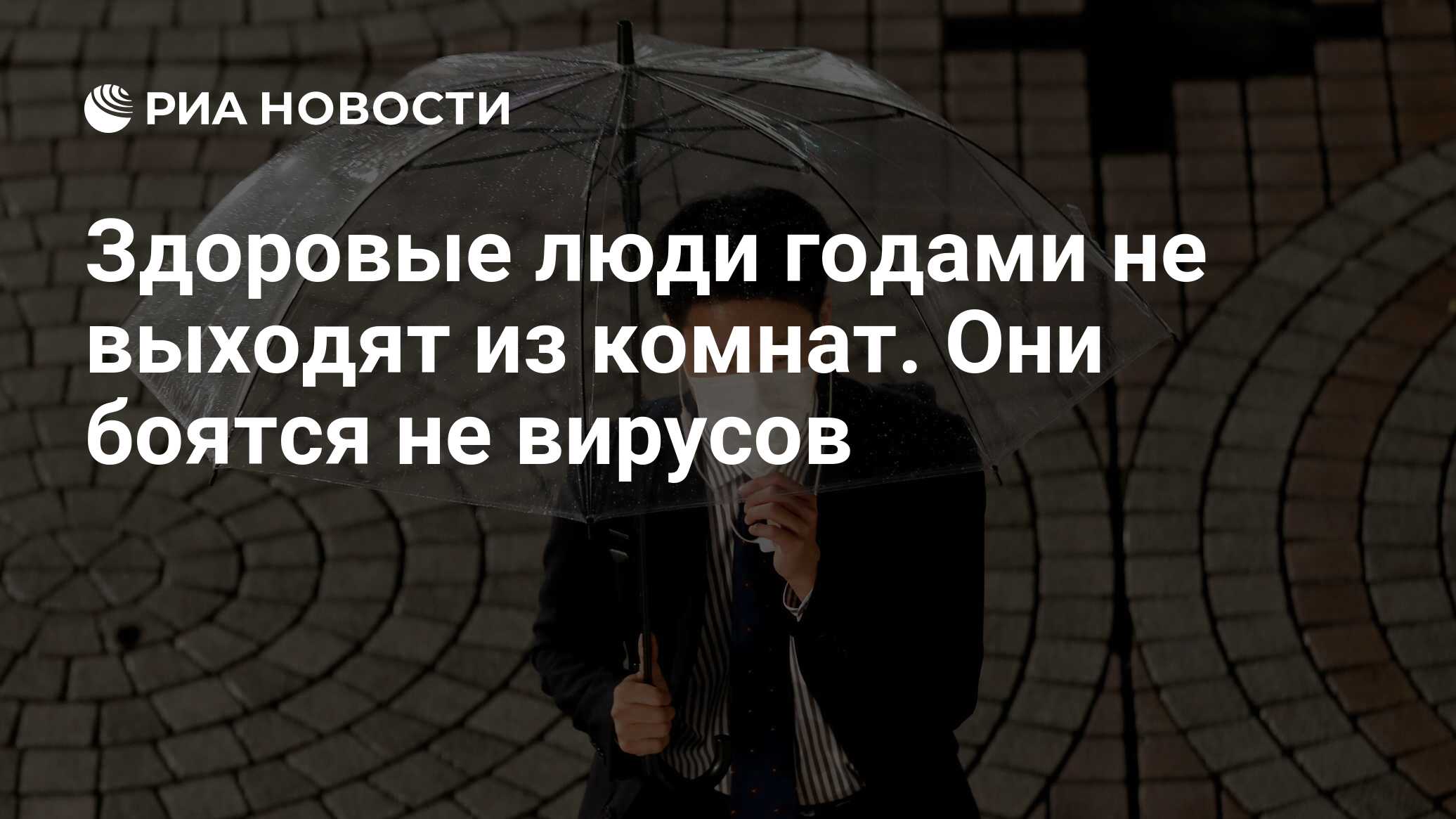 РИА НОВОСТИ

Здоровые люди годами не выходят из комнат. Они боятся не вирусов